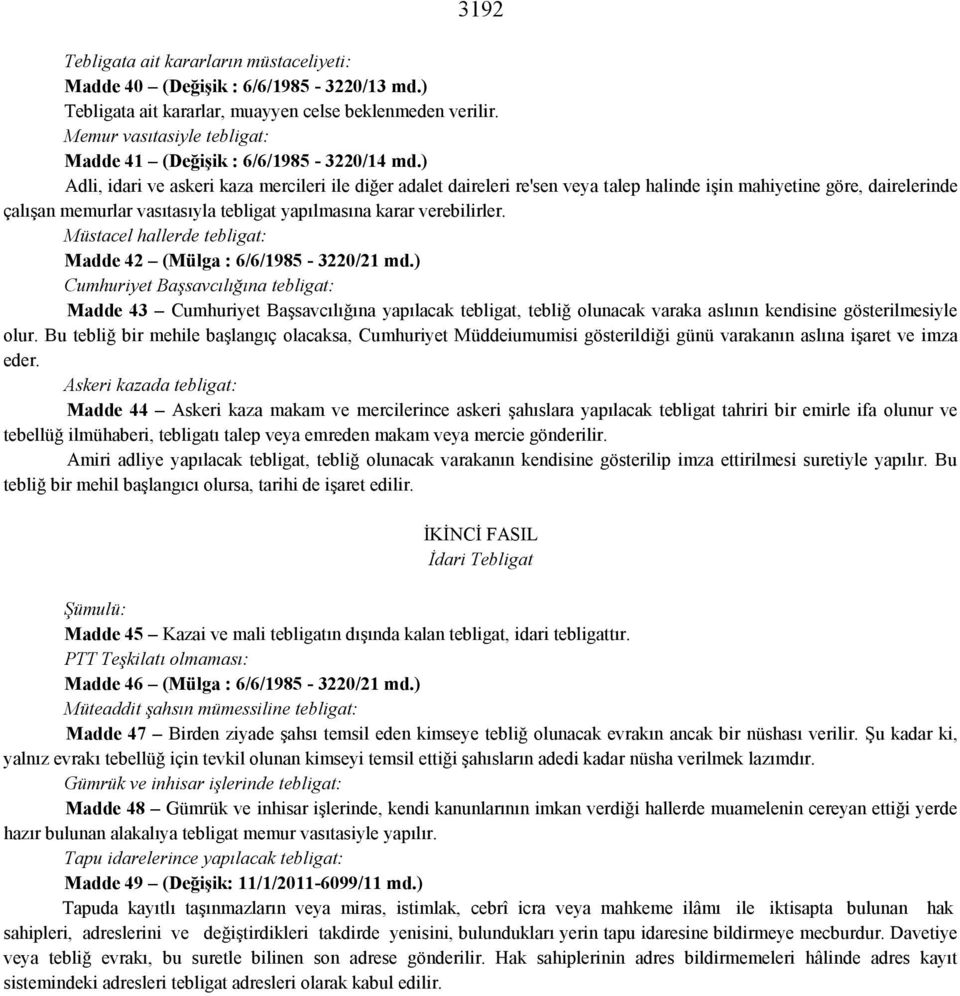 3192

Tebligata ait kararların müstaceliyeti:
Madde 40 – (Değişik : 6/6/1985 - 3220/13 md.)
Tebligata ait kararlar, muayyen celse beklenmeden verilir.
Memur vasıtasiyle tebligat:
Madde 41 – (Değişik : 6/6/1985 - 3220/14 md.)
Adli, idari ve askeri kaza mercileri ile diğer adalet daireleri re'sen veya talep halinde işin mahiyetine göre, dairelerinde çalışan memurlar vasıtasıyla tebligat yapılmasına karar verebilirler.
Müstacel hallerde tebligat:
Madde 42 – (Mülga : 6/6/1985 - 3220/21 md.)
Cumhuriyet Başsavcılığına tebligat:
Madde 43 – Cumhuriyet Başsavcılığına yapılacak tebligat, tebliğ olunacak varaka aslının kendisine gösterilmesiyle olur. Bu tebliğ bir mehile başlangıç olacaksa, Cumhuriyet Müddeiumumisi gösterildiği günü varakanın aslına işaret ve imza eder.
Askeri kazada tebligat:
Madde 44 – Askeri kaza makam ve mercilerince askeri şahıslara yapılacak tebligat tahriri bir emirle ifa olunur ve tebellüğ ilmühaberi, tebligatı talep veya emreden makam veya mercie gönderilir.
Amiri adliye yapılacak tebligat, tebliğ olunacak varakanın kendisine gösterilip imza ettirilmesi suretiyle yapılır. Bu tebliğ bir mehil başlangıcı olursa, tarihi de işaret edilir.

İKİNCİ FASIL
İdari Tebligat

Şümulü:
Madde 45 – Kazai ve mali tebligatın dışında kalan tebligat, idari tebligattır.
PTT Teşkilatı olmaması:
Madde 46 – (Mülga : 6/6/1985 - 3220/21 md.)
Müteaddit şahsın mümessiline tebligat:
Madde 47 – Birden ziyade şahsı temsil eden kimseye tebliğ olunacak evrakın ancak bir nüshası verilir. Şu kadar ki, yalnız evrakı tebellüğ için tevkil olunan kimseyi temsil ettiği şahısların adedi kadar nüsha verilmek lazımdır.
Gümrük ve inhisar işlerinde tebligat:
Madde 48 – Gümrük ve inhisar işlerinde, kendi kanunlarının imkan verdiği hallerde muamelenin cereyan ettiği yerde hazır bulunan alakalıya tebligat memur vasıtasiyle yapılır.
Tapu idarelerince yapılacak tebligat:
Madde 49 – (Değişik: 11/1/2011-6099/11 md.)
Tapuda kayıtlı taşınmazların veya miras, istimlak, cebrî icra veya mahkeme ilâmı ile iktisapta bulunan hak sahipleri, adreslerini ve değiştirdikleri takdirde yenisini, bulundukları yerin tapu idaresine bildirmeye mecburdur. Davetiye veya tebliğ evrakı, bu suretle bilinen son adrese gönderilir. Hak sahiplerinin adres bildirmemeleri hâlinde adres kayıt sistemindeki adresleri tebligat adresleri olarak kabul edilir.